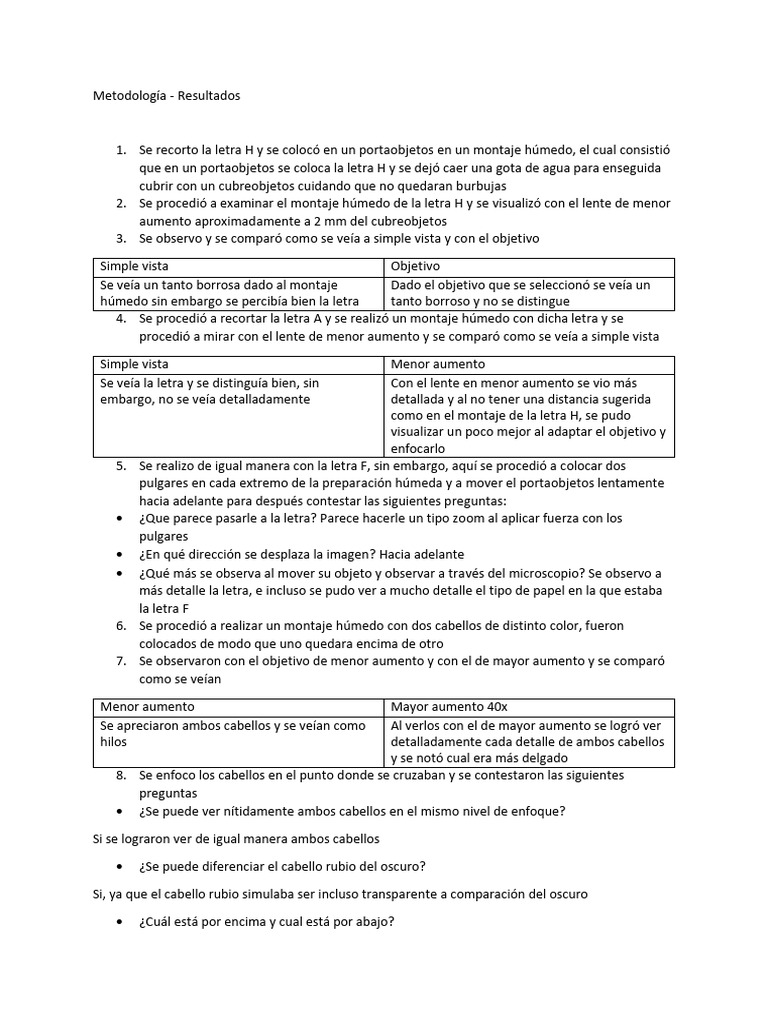 Metodología - Resultados

1. Se recorto la letra H y se colocó en un portaobjetos en un montaje húmedo, el cual consistió que en un portaobjetos se coloca la letra H y se dejó caer una gota de agua para enseguida cubrir con un cubreobjetos cuidando que no quedaran burbujas
2. Se procedió a examinar el montaje húmedo de la letra H y se visualizó con el lente de menor aumento aproximadamente a 2 mm del cubreobjetos
3. Se observo y se comparó como se veía a simple vista y con el objetivo

| Simple vista | Objetivo |
|---|---|
| Se veía un tanto borrosa dado al montaje húmedo sin embargo se percibía bien la letra | Dado el objetivo que se seleccionó se veía un tanto borroso y no se distingue |

4. Se procedió a recortar la letra A y se realizó un montaje húmedo con dicha letra y se procedió a mirar con el lente de menor aumento y se comparó como se veía a simple vista

| Simple vista | Menor aumento |
|---|---|
| Se veía la letra y se distinguía bien, sin embargo, no se veía detalladamente | Con el lente en menor aumento se vio más detallada y al no tener una distancia sugerida como en el montaje de la letra H, se pudo visualizar un poco mejor al adaptar el objetivo y enfocarlo |

5. Se realizo de igual manera con la letra F, sin embargo, aquí se procedió a colocar dos pulgares en cada extremo de la preparación húmeda y a mover el portaobjetos lentamente hacia adelante para después contestar las siguientes preguntas:
• ¿Que parece pasarle a la letra? Parece hacerle un tipo zoom al aplicar fuerza con los pulgares
• ¿En qué dirección se desplaza la imagen? Hacia adelante
• ¿Qué más se observa al mover su objeto y observar a través del microscopio? Se observo a más detalle la letra, e incluso se pudo ver a mucho detalle el tipo de papel en la que estaba la letra F
6. Se procedió a realizar un montaje húmedo con dos cabellos de distinto color, fueron colocados de modo que uno quedara encima de otro
7. Se observaron con el objetivo de menor aumento y con el de mayor aumento y se comparó como se veían

| Menor aumento | Mayor aumento 40x |
|---|---|
| Se apreciaron ambos cabellos y se veían como hilos | Al verlos con el de mayor aumento se logró ver detalladamente cada detalle de ambos cabellos y se notó cual era más delgado |

8. Se enfoco los cabellos en el punto donde se cruzaban y se contestaron las siguientes preguntas
• ¿Se puede ver nítidamente ambos cabellos en el mismo nivel de enfoque?

Si se lograron ver de igual manera ambos cabellos

• ¿Se puede diferenciar el cabello rubio del oscuro?

Si, ya que el cabello rubio simulaba ser incluso transparente a comparación del oscuro

• ¿Cuál está por encima y cual está por abajo?